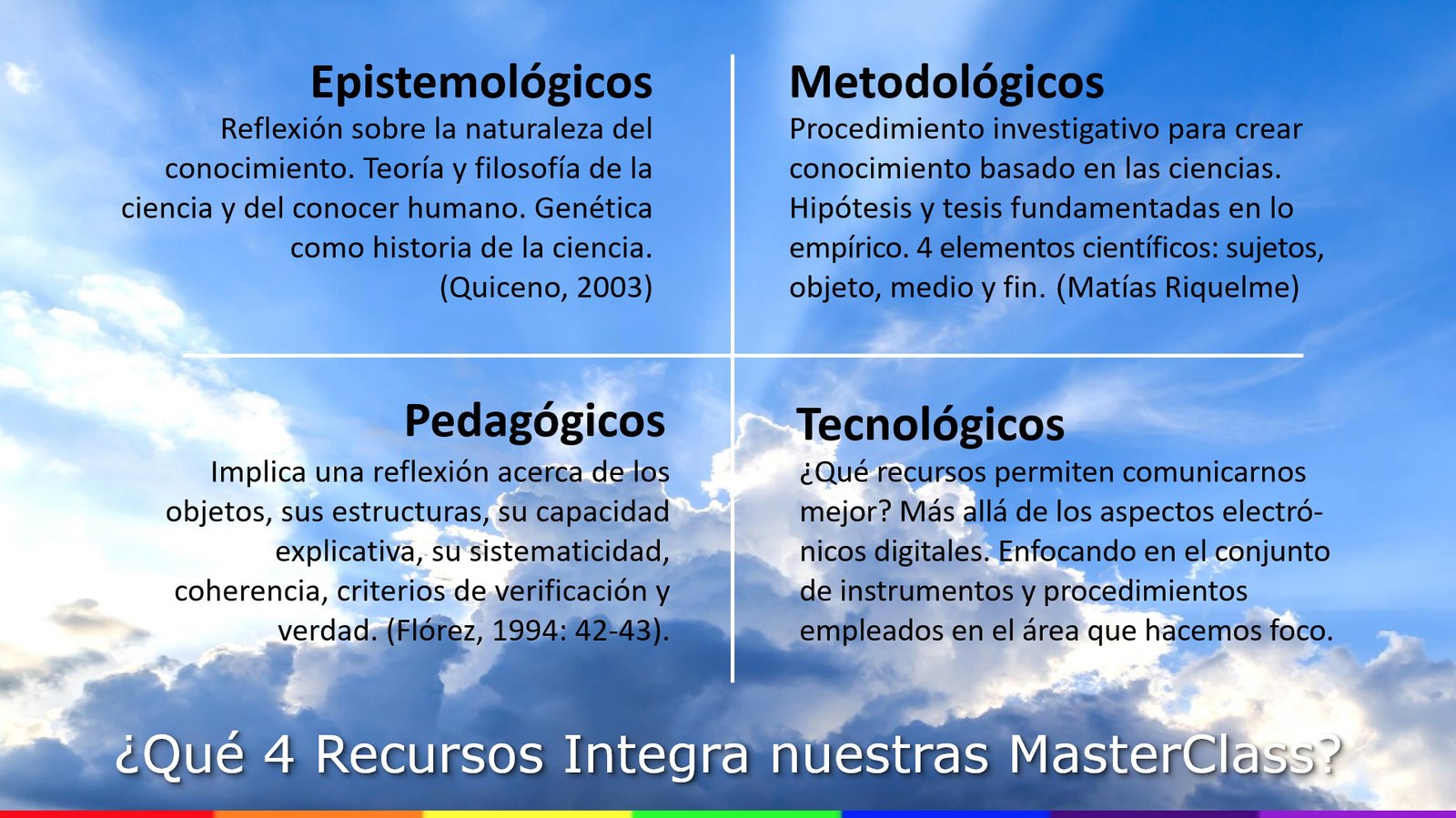 Epistemológicos
Reflexión sobre la naturaleza del conocimiento. Teoría y filosofía de la ciencia y del conocer humano. Genética como historia de la ciencia. (Quiceno, 2003)

Metodológicos
Procedimiento investigativo para crear conocimiento basado en las ciencias. Hipótesis y tesis fundamentadas en lo empírico. 4 elementos científicos: sujetos, objeto, medio y fin. (Matías Riquelme)

Pedagógicos
Implica una reflexión acerca de los objetos, sus estructuras, su capacidad explicativa, su sistematicidad, coherencia, criterios de verificación y verdad. (Flórez, 1994: 42-43).

Tecnológicos
¿Qué recursos permiten comunicarnos mejor? Más allá de los aspectos electrónicos digitales. Enfocando en el conjunto de instrumentos y procedimientos empleados en el área que hacemos foco.

¿Qué 4 Recursos Integra nuestras MasterClass?